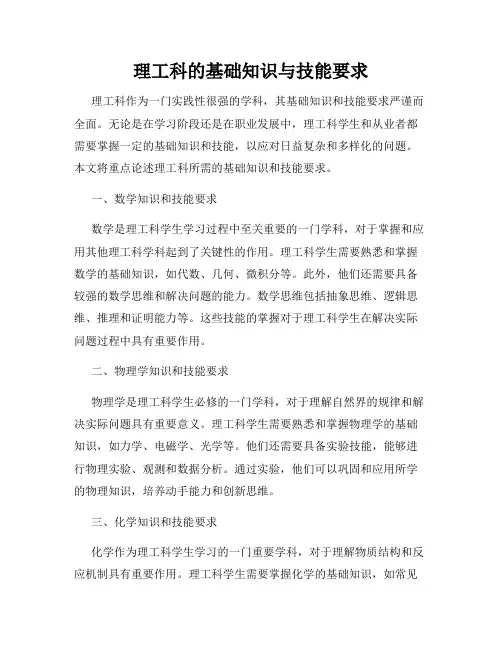 理工科的基础知识与技能要求

理工科作为一门实践性很强的学科，其基础知识和技能要求严谨而全面。无论是在学习阶段还是在职业发展中，理工科学生和从业者都需要掌握一定的基础知识和技能，以应对日益复杂和多样化的问题。本文将重点论述理工科所需的基础知识和技能要求。

一、数学知识和技能要求

数学是理工科学生学习过程中至关重要的一门学科，对于掌握和应用其他理工科学科起到了关键性的作用。理工科学生需要熟悉和掌握数学的基础知识，如代数、几何、微积分等。此外，他们还需要具备较强的数学思维和解决问题的能力。数学思维包括抽象思维、逻辑思维、推理和证明能力等。这些技能的掌握对于理工科学生在解决实际问题过程中具有重要作用。

二、物理学知识和技能要求

物理学是理工科学生必修的一门学科，对于理解自然界的规律和解决实际问题具有重要意义。理工科学生需要熟悉和掌握物理学的基础知识，如力学、电磁学、光学等。他们还需要具备实验技能，能够进行物理实验、观测和数据分析。通过实验，他们可以巩固和应用所学的物理知识，培养动手能力和创新思维。

三、化学知识和技能要求

化学作为理工科学生学习的一门重要学科，对于理解物质结构和反应机制具有重要作用。理工科学生需要掌握化学的基础知识，如常见